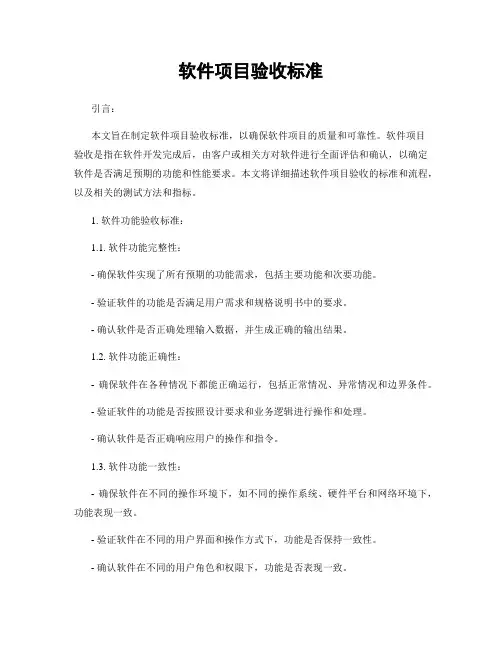 软件项目验收标准

引言：

本文旨在制定软件项目验收标准，以确保软件项目的质量和可靠性。软件项目验收是指在软件开发完成后，由客户或相关方对软件进行全面评估和确认，以确定软件是否满足预期的功能和性能要求。本文将详细描述软件项目验收的标准和流程，以及相关的测试方法和指标。

1. 软件功能验收标准：

1.1. 软件功能完整性：

- 确保软件实现了所有预期的功能需求，包括主要功能和次要功能。

- 验证软件的功能是否满足用户需求和规格说明书中的要求。

- 确认软件是否正确处理输入数据，并生成正确的输出结果。

1.2. 软件功能正确性：

- 确保软件在各种情况下都能正确运行，包括正常情况、异常情况和边界条件。

- 验证软件的功能是否按照设计要求和业务逻辑进行操作和处理。

- 确认软件是否正确响应用户的操作和指令。

1.3. 软件功能一致性：

- 确保软件在不同的操作环境下，如不同的操作系统、硬件平台和网络环境下，功能表现一致。

- 验证软件在不同的用户界面和操作方式下，功能是否保持一致性。

- 确认软件在不同的用户角色和权限下，功能是否表现一致。